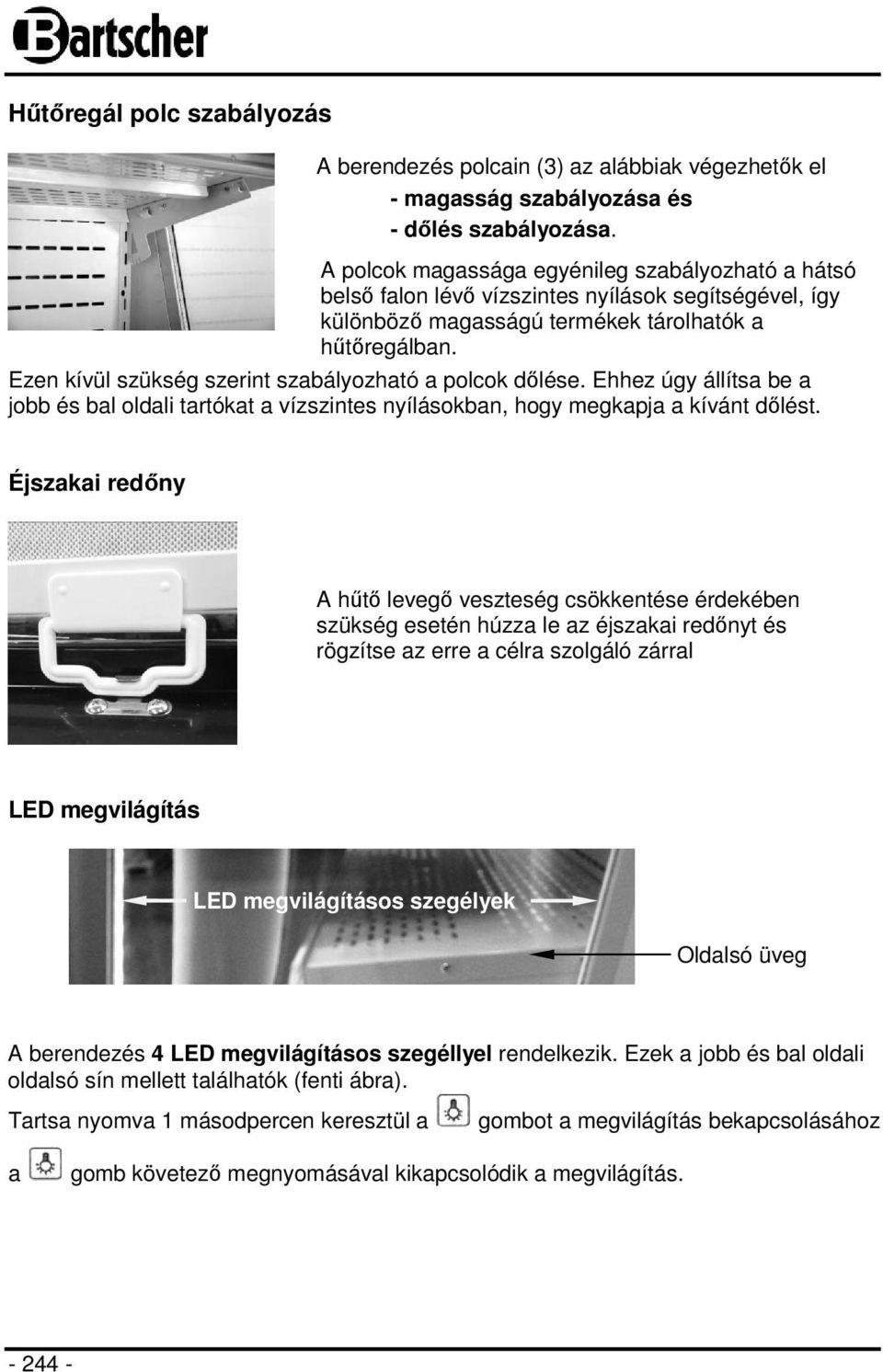 Bartscher

Hűtőregál polc szabályozás

A berendezés polcain (3) az alábbiak végezhetők el
- magasság szabályozása és
- dőlés szabályozása.

A polcok magassága egyénileg szabályozható a hátsó belső falon lévő vízszintes nyílások segítségével, így különböző magasságú termékek tárolhatók a hűtőregálban.

Ezen kívül szükség szerint szabályozható a polcok dőlése. Ehhez úgy állítsa be a jobb és bal oldali tartókat a vízszintes nyílásokban, hogy megkapja a kívánt dőlést.

Éjszakai redőny

A hűtő levegő veszteség csökkentése érdekében szükség esetén húzza le az éjszakai redőnyt és rögzítse az erre a célra szolgáló zárral

LED megvilágítás

LED megvilágításos szegélyek

Oldalsó üveg

A berendezés 4 LED megvilágításos szegéllyel rendelkezik. Ezek a jobb és bal oldali oldalsó sín mellett találhatók (fenti ábra).

Tartsa nyomva 1 másodpercen keresztül a gombot a megvilágítás bekapcsolásához

a gomb követező megnyomásával kikapcsolódik a megvilágítás.

- 244 -